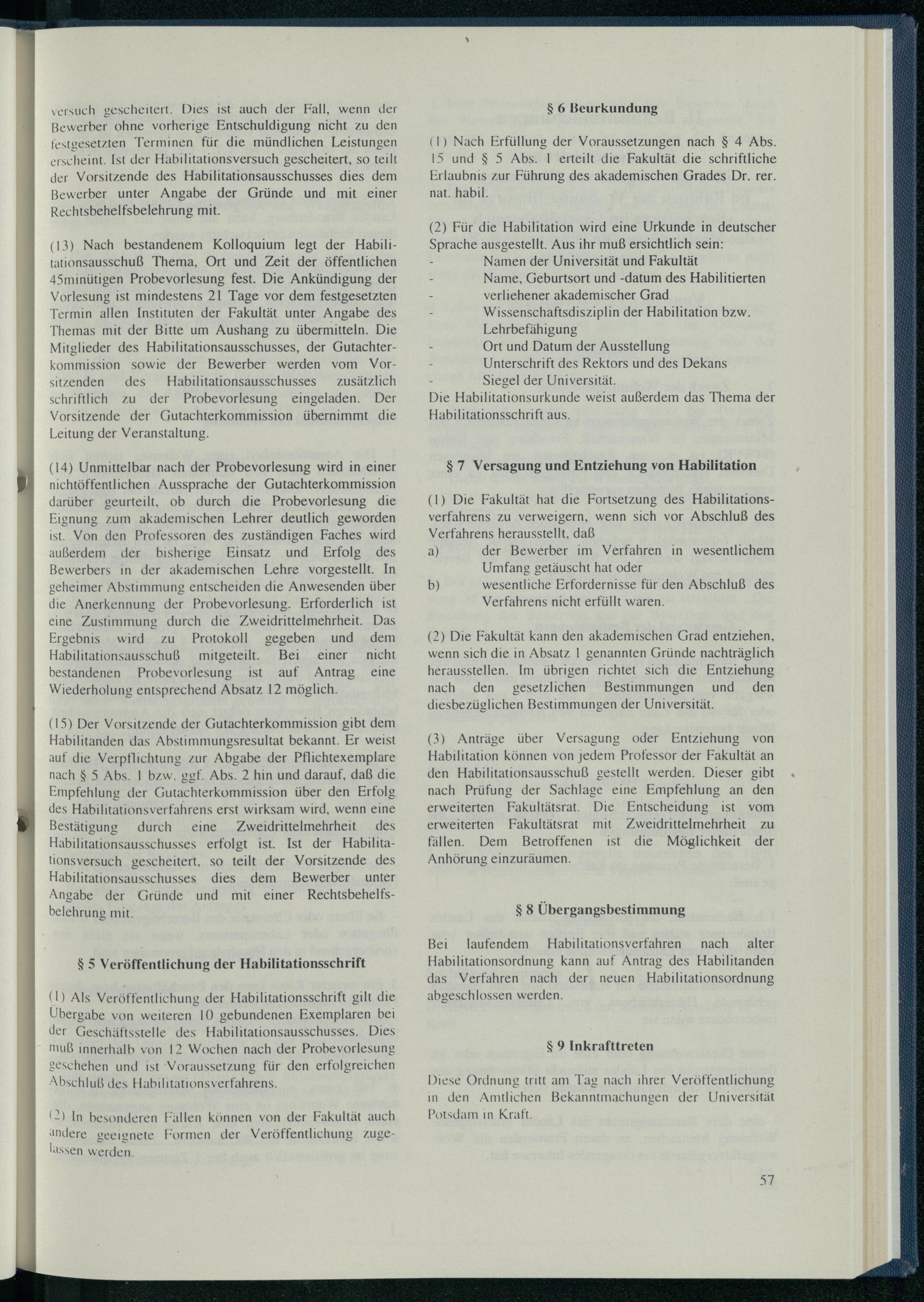 versuch gescheitert. Dies ist auch der Fall, wenn der Bewerber ohne vorherige Entschuldigung nicht zu den festgesetzten Terminen für die mündlichen Leistungen erscheint. Ist der Habilitationsversuch gescheitert, so teilt der Vorsitzende des Habilitationsausschusses dies dem Bewerber unter Angabe der Gründe und mit einer Rechtsbehelfsbelehrung mit.

(13) Nach bestandenem Kolloquium legt der Habilitationsausschuß Thema, Ort und Zeit der öffentlichen 45minütigen Probevorlesung fest. Die Ankündigung der Vorlesung ist mindestens 21 Tage vor dem festgesetzten Termin allen Instituten der Fakultät unter Angabe des Themas mit der Bitte um Aushang zu übermitteln. Die Mitglieder des Habilitationsausschusses, der Gutachterkommission sowie der Bewerber werden vom Vorsitzenden des Habilitationsausschusses zusätzlich schriftlich zu der Probevorlesung eingeladen. Der Vorsitzende der Gutachterkommission übernimmt die Leitung der Veranstaltung.

(14) Unmittelbar nach der Probevorlesung wird in einer nichtöffentlichen Aussprache der Gutachterkommission darüber geurteilt, ob durch die Probevorlesung die Eignung zum akademischen Lehrer deutlich geworden ist. Von den Professoren des zuständigen Faches wird außerdem der bisherige Einsatz und Erfolg des Bewerbers in der akademischen Lehre vorgestellt. In geheimer Abstimmung entscheiden die Anwesenden über die Anerkennung der Probevorlesung. Erforderlich ist eine Zustimmung durch die Zweidrittelmehrheit. Das Ergebnis wird zu Protokoll gegeben und dem Habilitationsausschuß mitgeteilt. Bei einer nicht bestandenen Probevorlesung ist auf Antrag eine Wiederholung entsprechend Absatz 12 möglich.

(15) Der Vorsitzende der Gutachterkommission gibt dem Habilitanden das Abstimmungsresultat bekannt. Er weist auf die Verpflichtung zur Abgabe der Pflichtexemplare nach § 5 Abs. 1 bzw. ggf. Abs. 2 hin und darauf, daß die Empfehlung der Gutachterkommission über den Erfolg des Habilitationsverfahrens erst wirksam wird, wenn eine Bestätigung durch eine Zweidrittelmehrheit des Habilitationsausschusses erfolgt ist. Ist der Habilitationsversuch gescheitert, so teilt der Vorsitzende des Habilitationsausschusses dies dem Bewerber unter Angabe der Gründe und mit einer Rechtsbehelfsbelehrung mit.

§ 5 Veröffentlichung der Habilitationsschrift

(1) Als Veröffentlichung der Habilitationsschrift gilt die Übergabe von weiteren 10 gebundenen Exemplaren bei der Geschäftsstelle des Habilitationsausschusses. Dies muß innerhalb von 12 Wochen nach der Probevorlesung geschehen und ist Voraussetzung für den erfolgreichen Abschluß des Habilitationsverfahrens.

(2) In besonderen Fällen können von der Fakultät auch andere geeignete Formen der Veröffentlichung zugelassen werden.

§ 6 Beurkundung

(1) Nach Erfüllung der Voraussetzungen nach § 4 Abs. 15 und § 5 Abs. 1 erteilt die Fakultät die schriftliche Erlaubnis zur Führung des akademischen Grades Dr. rer. nat. habil.

(2) Für die Habilitation wird eine Urkunde in deutscher Sprache ausgestellt. Aus ihr muß ersichtlich sein:
- Namen der Universität und Fakultät
- Name, Geburtsort und -datum des Habilitierten
- verliehener akademischer Grad
- Wissenschaftsdisziplin der Habilitation bzw. Lehrbefähigung
- Ort und Datum der Ausstellung
- Unterschrift des Rektors und des Dekans
- Siegel der Universität.
Die Habilitationsurkunde weist außerdem das Thema der Habilitationsschrift aus.

§ 7 Versagung und Entziehung von Habilitation

(1) Die Fakultät hat die Fortsetzung des Habilitationsverfahrens zu verweigern, wenn sich vor Abschluß des Verfahrens herausstellt, daß
a) der Bewerber im Verfahren in wesentlichem Umfang getäuscht hat oder
b) wesentliche Erfordernisse für den Abschluß des Verfahrens nicht erfüllt waren.

(2) Die Fakultät kann den akademischen Grad entziehen, wenn sich die in Absatz 1 genannten Gründe nachträglich herausstellen. Im übrigen richtet sich die Entziehung nach den gesetzlichen Bestimmungen und den diesbezüglichen Bestimmungen der Universität.

(3) Anträge über Versagung oder Entziehung von Habilitation können von jedem Professor der Fakultät an den Habilitationsausschuß gestellt werden. Dieser gibt nach Prüfung der Sachlage eine Empfehlung an den erweiterten Fakultätsrat. Die Entscheidung ist vom erweiterten Fakultätsrat mit Zweidrittelmehrheit zu fällen. Dem Betroffenen ist die Möglichkeit der Anhörung einzuräumen.

§ 8 Übergangsbestimmung

Bei laufendem Habilitationsverfahren nach alter Habilitationsordnung kann auf Antrag des Habilitanden das Verfahren nach der neuen Habilitationsordnung abgeschlossen werden.

§ 9 Inkrafttreten

Diese Ordnung tritt am Tag nach ihrer Veröffentlichung in den Amtlichen Bekanntmachungen der Universität Potsdam in Kraft.

57